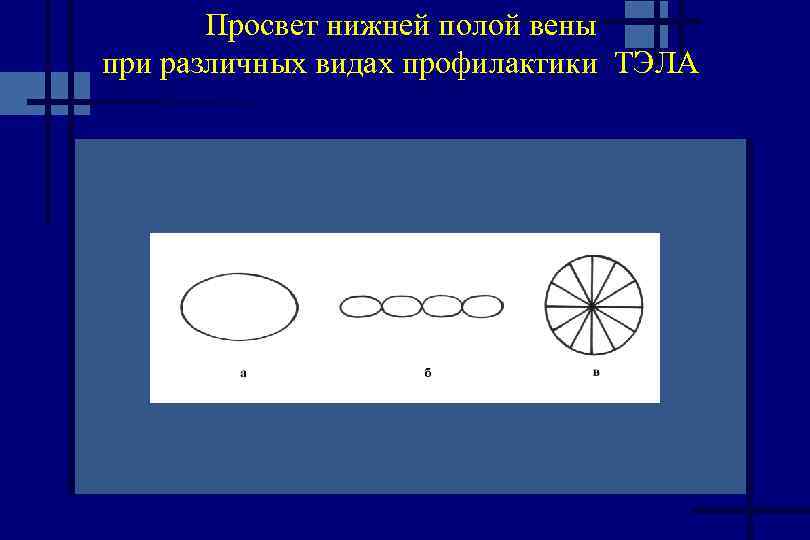 Просвет нижней полой вены
при различных видах профилактики ТЭЛА

а

б

в